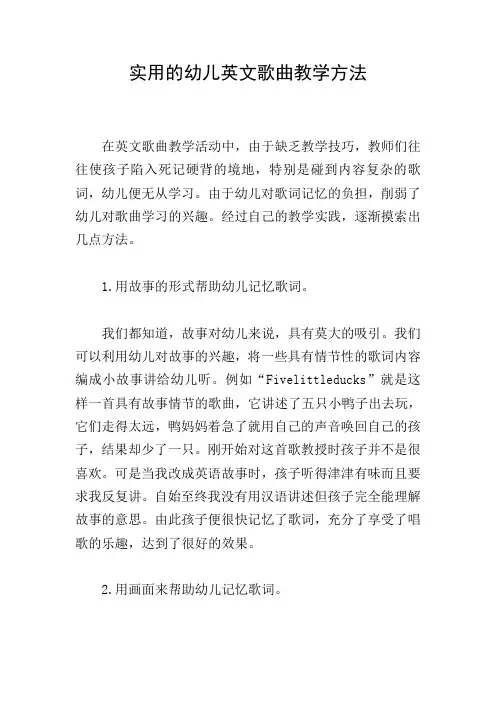 实用的幼儿英文歌曲教学方法

在英文歌曲教学活动中，由于缺乏教学技巧，教师们往往使孩子陷入死记硬背的境地，特别是碰到内容复杂的歌词，幼儿便无从学习。由于幼儿对歌词记忆的负担，削弱了幼儿对歌曲学习的兴趣。经过自己的教学实践，逐渐摸索出几点方法。

1.用故事的形式帮助幼儿记忆歌词。

我们都知道，故事对幼儿来说，具有莫大的吸引。我们可以利用幼儿对故事的兴趣，将一些具有情节性的歌词内容编成小故事讲给幼儿听。例如“Fivelittleducks”就是这样一首具有故事情节的歌曲，它讲述了五只小鸭子出去玩，它们走得太远，鸭妈妈着急了就用自己的声音唤回自己的孩子，结果却少了一只。刚开始对这首歌教授时孩子并不是很喜欢。可是当我改成英语故事时，孩子听得津津有味而且要求我反复讲。自始至终我没有用汉语讲述但孩子完全能理解故事的意思。由此孩子便很快记忆了歌词，充分了享受了唱歌的乐趣，达到了很好的效果。

2.用画面来帮助幼儿记忆歌词。